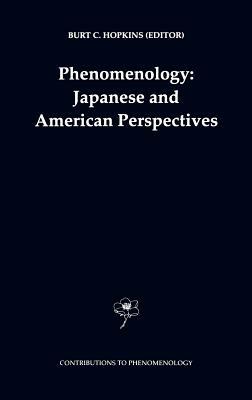 BURT C. HOPKINS (EDITOR)

Phenomenology: Japanese and American Perspectives

CONTRIBUTIONS TO PHENOMENOLOGY